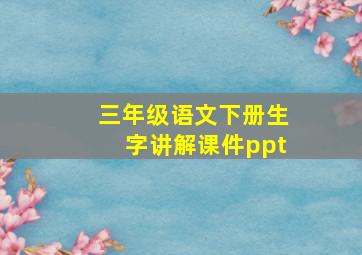 三年级语文下册生字讲解课件ppt